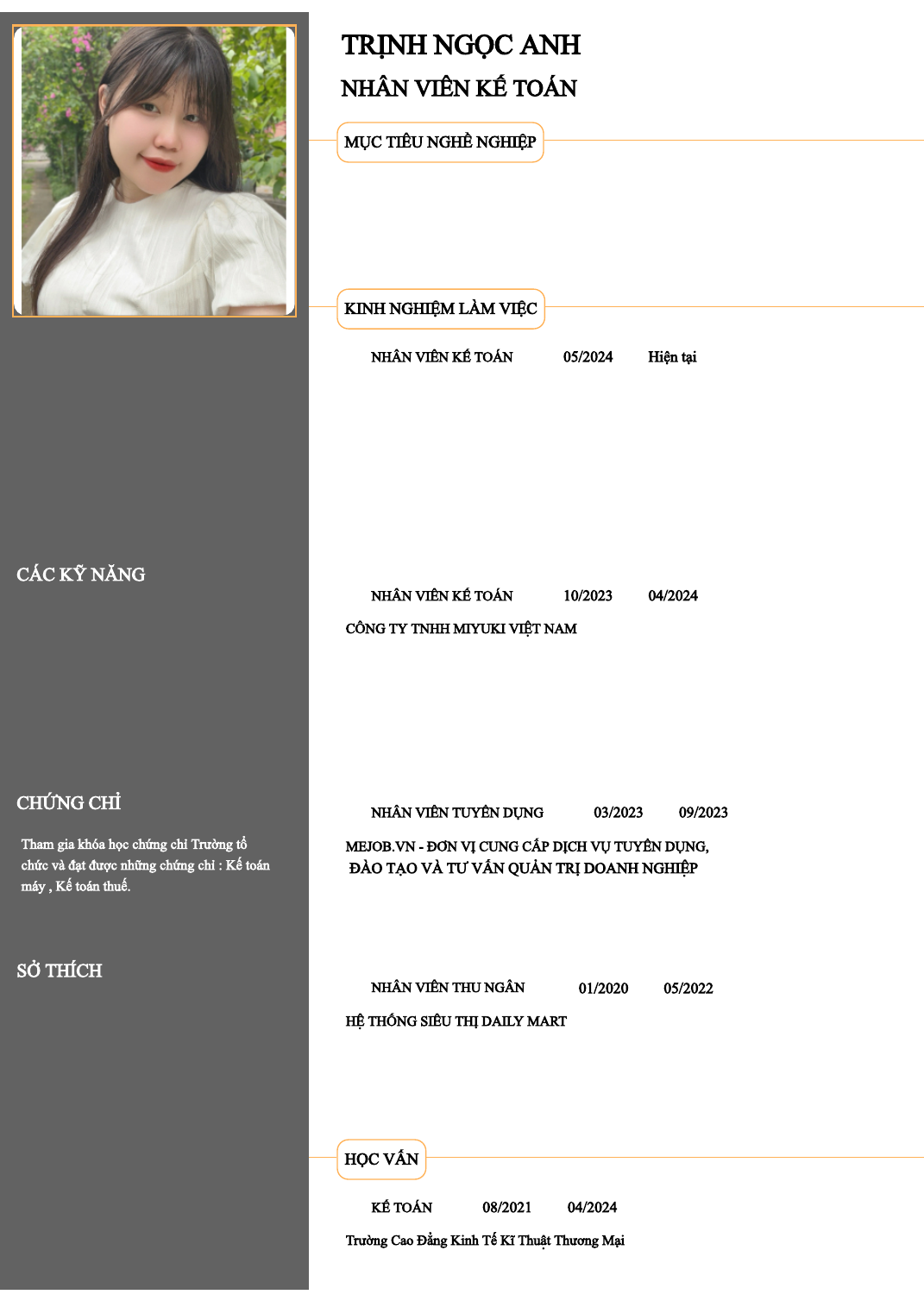 TRỊNH NGỌC ANH

NHÂN VIÊN KẾ TOÁN

MỤC TIÊU NGHỀ NGHIỆP

KINH NGHIỆM LÀM VIỆC

NHÂN VIÊN KẾ TOÁN 05/2024 Hiện tại

NHÂN VIÊN KẾ TOÁN 10/2023 04/2024

CÔNG TY TNHH MIYUKI VIỆT NAM

NHÂN VIÊN TUYỂN DỤNG 03/2023 09/2023

MEJOB.VN - ĐƠN VỊ CUNG CẤP DỊCH VỤ TUYỂN DỤNG, ĐÀO TẠO VÀ TƯ VẤN QUẢN TRỊ DOANH NGHIỆP

NHÂN VIÊN THU NGÂN 01/2020 05/2022

HỆ THỐNG SIÊU THỊ DAILY MART

HỌC VẤN

KẾ TOÁN 08/2021 04/2024

Trường Cao Đẳng Kinh Tế Kĩ Thuật Thương Mại

CÁC KỸ NĂNG

CHỨNG CHỈ

Tham gia khóa học chứng chỉ Trường tổ chức và đạt được những chứng chỉ : Kế toán máy , Kế toán thuế.

SỞ THÍCH